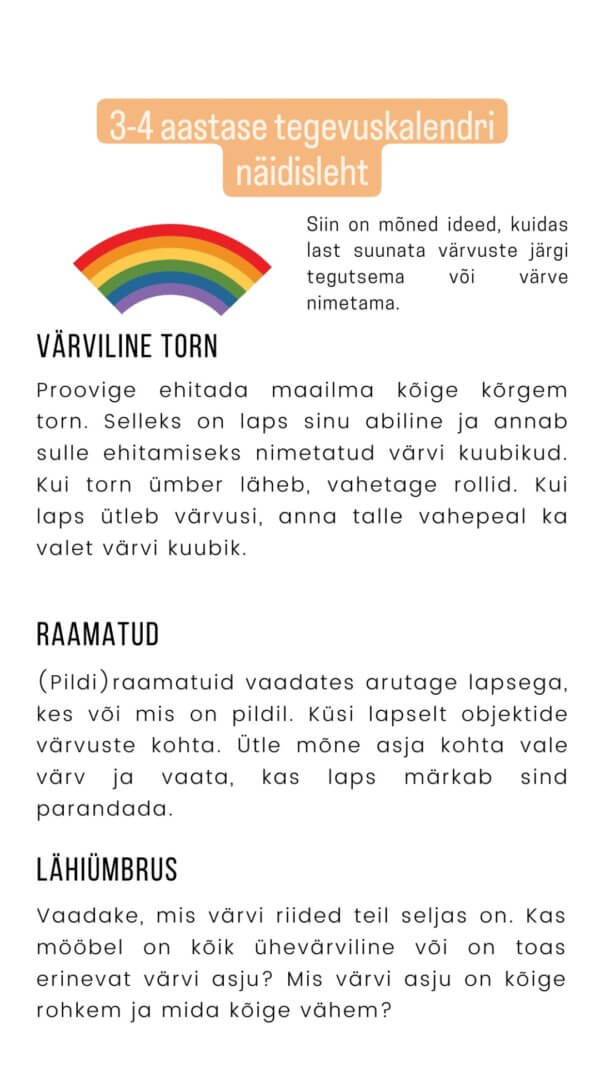 3-4 aastase tegevuskalendri näidisleht

Siin on mõned ideed, kuidas last suunata värvuste järgi tegutsema või värve nimetama.

VÄRVILINE TORN

Proovige ehitada maailma kõige kõrgem torn. Selleks on laps sinu abiline ja annab sulle ehitamiseks nimetatud värvi kuubikud. Kui torn ümber läheb, vahetage rollid. Kui laps ütleb värvusi, anna talle vahepeal ka valet värvi kuubik.

RAAMATUD

(Pildi)raamatuid vaadates arutage lapsega, kes või mis on pildil. Küsi lapselt objektide värvuste kohta. Ütle mõne asja kohta vale värv ja vaata, kas laps märkab sind parandada.

LÄHIÜMBRUS

Vaadake, mis värvi riided teil seljas on. Kas mööbel on kõik ühevärviline või on toas erinevat värvi asju? Mis värvi asju on kõige rohkem ja mida kõige vähem?